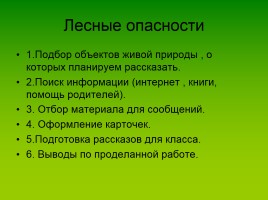 Лесные опасности

• 1.Подбор объектов живой природы , о которых планируем рассказать.
• 2.Поиск информации (интернет , книги, помощь родителей).
• 3. Отбор материала для сообщений.
• 4. Оформление карточек.
• 5.Подготовка рассказов для класса.
• 6. Выводы по проделанной работе.